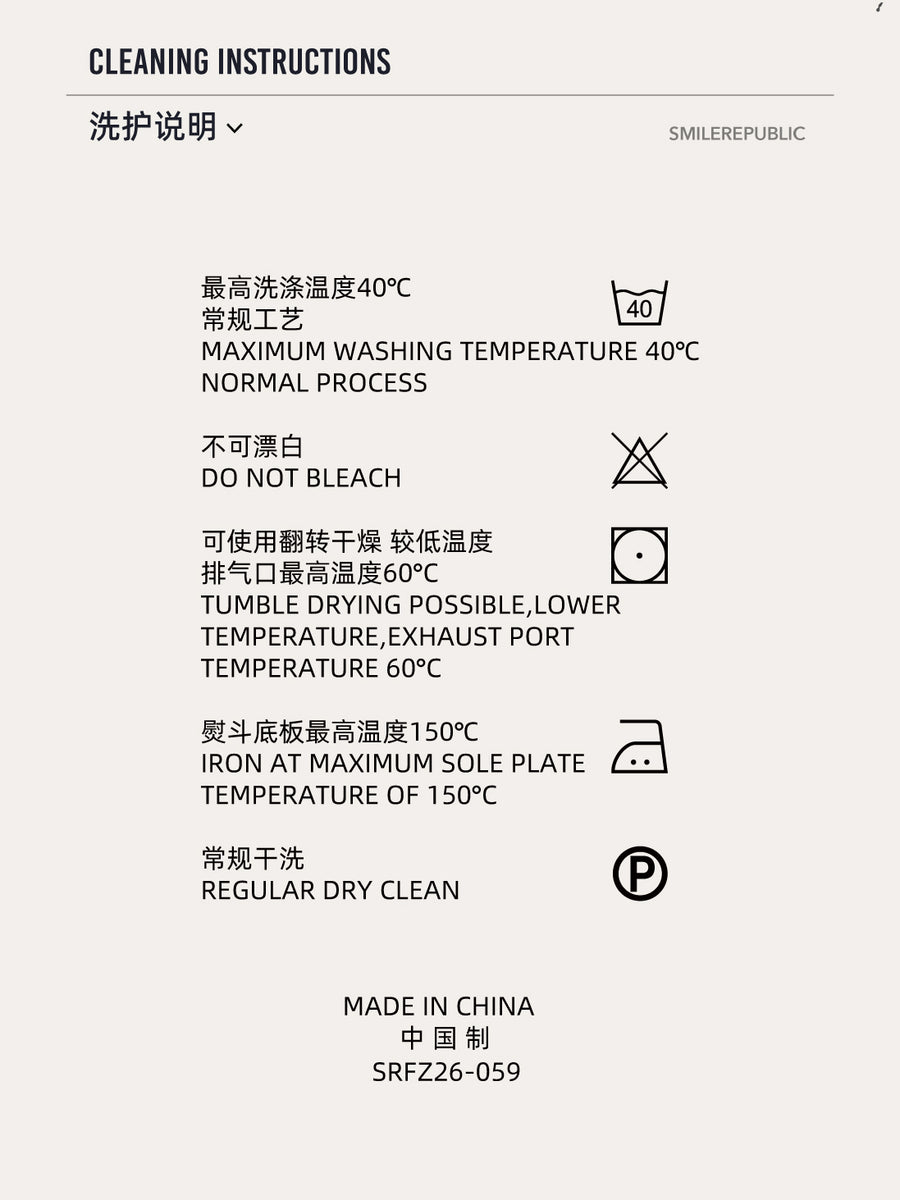 CLEANING INSTRUCTIONS

洗护说明

SMILEREPUBLIC

最高洗涤温度40℃
常规工艺
MAXIMUM WASHING TEMPERATURE 40℃
NORMAL PROCESS

40

不可漂白
DO NOT BLEACH

可使用翻转干燥 较低温度
排气口最高温度60°C
TUMBLE DRYING POSSIBLE,LOWER TEMPERATURE,EXHAUST PORT TEMPERATURE 60°C

熨斗底板最高温度150℃
IRON AT MAXIMUM SOLE PLATE TEMPERATURE OF 150°C

常规干洗
REGULAR DRY CLEAN

P

MADE IN CHINA
中 国 制
SRFZ26-059